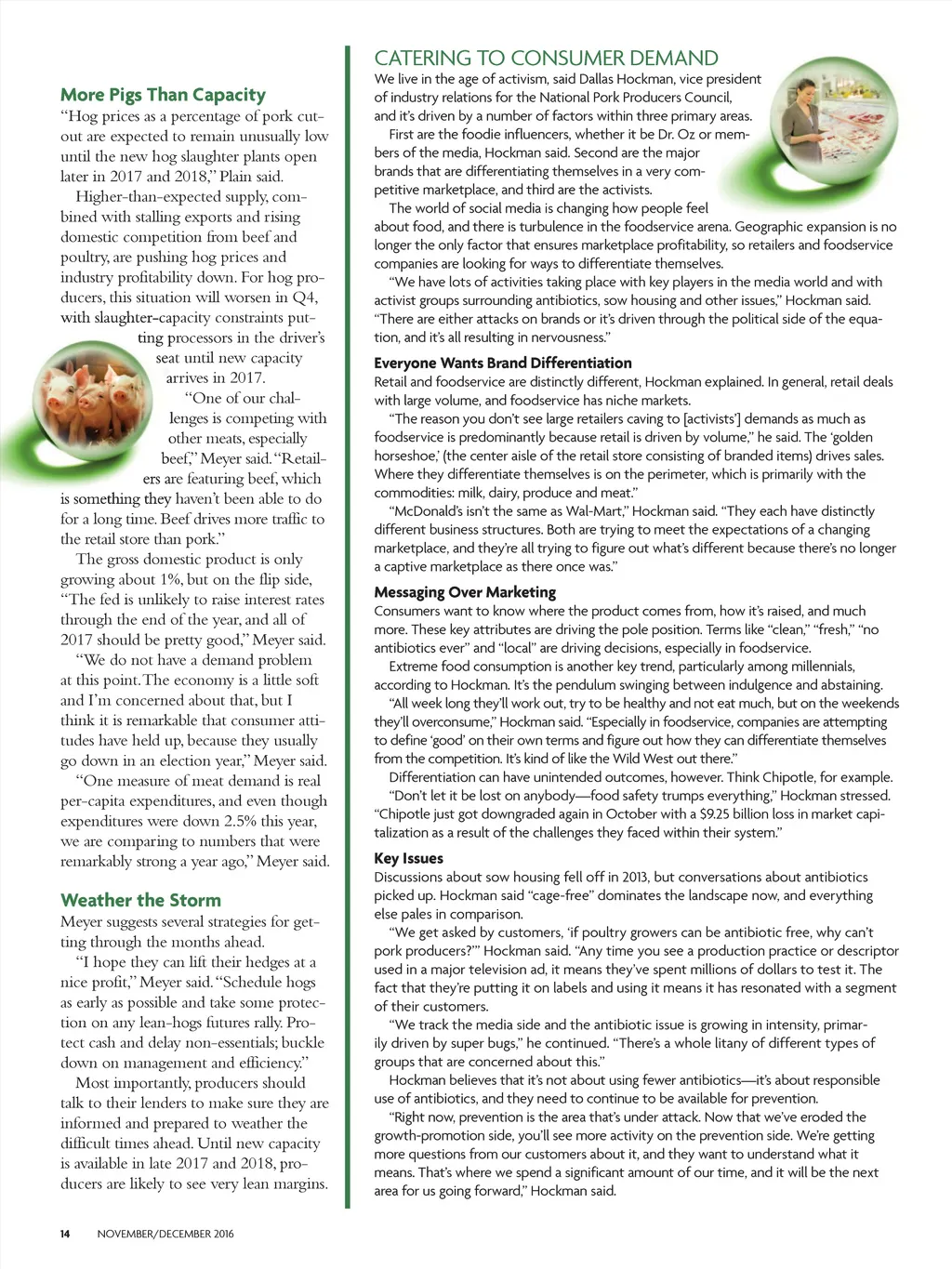 **More Pigs Than Capacity**

"Hog prices as a percentage of pork cutout are expected to remain unusually low until the new hog slaughter plants open later in 2017 and 2018," Plain said.

Higher-than-expected supply, combined with stalling exports and rising domestic competition from beef and poultry, are pushing hog prices and industry profitability down. For hog producers, this situation will worsen in Q4, with slaughter-capacity constraints putting processors in the driver's seat until new capacity arrives in 2017.

"One of our challenges is competing with other meats, especially beef," Meyer said. "Retailers are featuring beef, which is something they haven't been able to do for a long time. Beef drives more traffic to the retail store than pork."

The gross domestic product is only growing about 1%, but on the flip side, "The fed is unlikely to raise interest rates through the end of the year, and all of 2017 should be pretty good," Meyer said.

"We do not have a demand problem at this point. The economy is a little soft and I'm concerned about that, but I think it is remarkable that consumer attitudes have held up, because they usually go down in an election year," Meyer said.

"One measure of meat demand is real per-capita expenditures, and even though expenditures were down 2.5% this year, we are comparing to numbers that were remarkably strong a year ago," Meyer said.

**Weather the Storm**

Meyer suggests several strategies for getting through the months ahead.

"I hope they can lift their hedges at a nice profit," Meyer said. "Schedule hogs as early as possible and take some protection on any lean-hogs futures rally. Protect cash and delay non-essentials; buckle down on management and efficiency."

Most importantly, producers should talk to their lenders to make sure they are informed and prepared to weather the difficult times ahead. Until new capacity is available in late 2017 and 2018, producers are likely to see very lean margins.

CATERING TO CONSUMER DEMAND

We live in the age of activism, said Dallas Hockman, vice president of industry relations for the National Pork Producers Council, and it's driven by a number of factors within three primary areas.

First are the foodie influencers, whether it be Dr. Oz or members of the media, Hockman said. Second are the major brands that are differentiating themselves in a very competitive marketplace, and third are the activists.

The world of social media is changing how people feel about food, and there is turbulence in the foodservice arena. Geographic expansion is no longer the only factor that ensures marketplace profitability, so retailers and foodservice companies are looking for ways to differentiate themselves.

"We have lots of activities taking place with key players in the media world and with activist groups surrounding antibiotics, sow housing and other issues," Hockman said. "There are either attacks on brands or it's driven through the political side of the equation, and it's all resulting in nervousness."

**Everyone Wants Brand Differentiation**

Retail and foodservice are distinctly different, Hockman explained. In general, retail deals with large volume, and foodservice has niche markets.

"The reason you don't see large retailers caving to [activists'] demands as much as foodservice is predominantly because retail is driven by volume," he said. The 'golden horseshoe,' (the center aisle of the retail store consisting of branded items) drives sales. Where they differentiate themselves is on the perimeter, which is primarily with the commodities: milk, dairy, produce and meat."

"McDonald's isn't the same as Wal-Mart," Hockman said. "They each have distinctly different business structures. Both are trying to meet the expectations of a changing marketplace, and they're all trying to figure out what's different because there's no longer a captive marketplace as there once was."

**Messaging Over Marketing**

Consumers want to know where the product comes from, how it's raised, and much more. These key attributes are driving the pole position. Terms like "clean," "fresh," "no antibiotics ever" and "local" are driving decisions, especially in foodservice.

Extreme food consumption is another key trend, particularly among millennials, according to Hockman. It's the pendulum swinging between indulgence and abstaining.

"All week long they'll work out, try to be healthy and not eat much, but on the weekends they'll overconsume," Hockman said. "Especially in foodservice, companies are attempting to define 'good' on their own terms and figure out how they can differentiate themselves from the competition. It's kind of like the Wild West out there."

Differentiation can have unintended outcomes, however. Think Chipotle, for example.

"Don't let it be lost on anybody—food safety trumps everything," Hockman stressed. "Chipotle just got downgraded again in October with a $9.25 billion loss in market capitalization as a result of the challenges they faced within their system."

**Key Issues**

Discussions about sow housing fell off in 2013, but conversations about antibiotics picked up. Hockman said "cage-free" dominates the landscape now, and everything else pales in comparison.

"We get asked by customers, 'if poultry growers can be antibiotic free, why can't pork producers?'" Hockman said. "Any time you see a production practice or descriptor used in a major television ad, it means they've spent millions of dollars to test it. The fact that they're putting it on labels and using it means it has resonated with a segment of their customers.

"We track the media side and the antibiotic issue is growing in intensity, primarily driven by super bugs," he continued. "There's a whole litany of different types of groups that are concerned about this."

Hockman believes that it's not about using fewer antibiotics—it's about responsible use of antibiotics, and they need to continue to be available for prevention.

"Right now, prevention is the area that's under attack. Now that we've eroded the growth-promotion side, you'll see more activity on the prevention side. We're getting more questions from our customers about it, and they want to understand what it means. That's where we spend a significant amount of our time, and it will be the next area for us going forward," Hockman said.

14 NOVEMBER/DECEMBER 2016